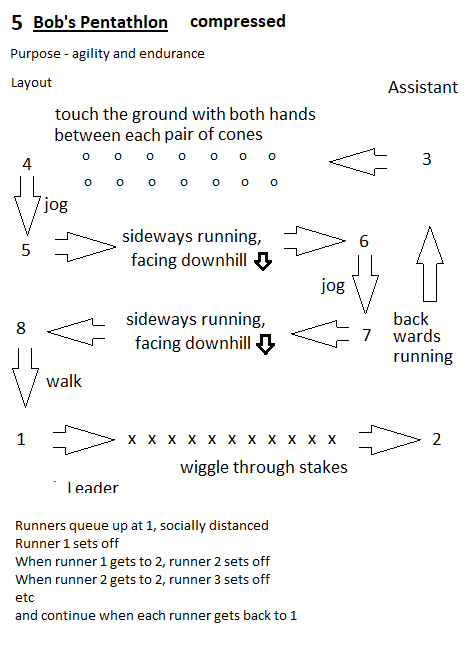 5 Bob's Pentathlon compressed

Purpose - agility and endurance

Layout

Assistant

touch the ground with both hands between each pair of cones

4

o o o o o o o

o o o o o o o

3

jog

5

sideways running, facing downhill

6

jog

8

sideways running, facing downhill

7

back wards running

walk

1

x x x x x x x x x x x

2

wiggle through stakes

Leader

Runners queue up at 1, socially distanced
Runner 1 sets off
When runner 1 gets to 2, runner 2 sets off
When runner 2 gets to 2, runner 3 sets off
etc
and continue when each runner gets back to 1